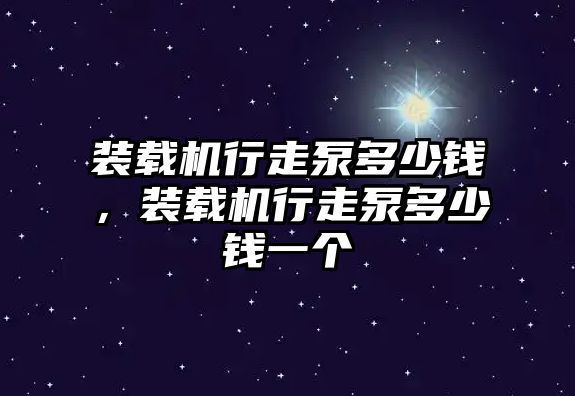 装载机行走泵多少钱，装载机行走泵多少钱一个